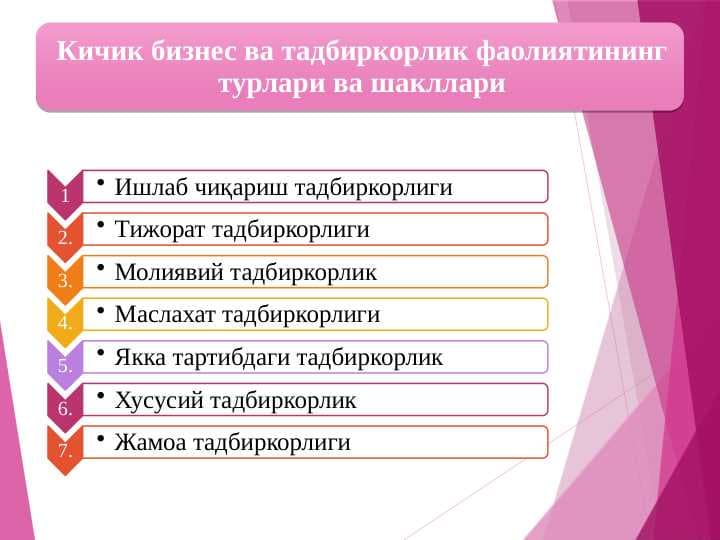 Кичик бизнес ва тадбиркорлик фаолиятининг турлари ва шакллари

1 • Ишлаб чиқариш тадбиркорлиги

2. • Тижорат тадбиркорлиги

3. • Молиявий тадбиркорлик

4. • Маслахат тадбиркорлиги

5. • Якка тартибдаги тадбиркорлик

6. • Хусусий тадбиркорлик

7. • Жамоа тадбиркорлиги